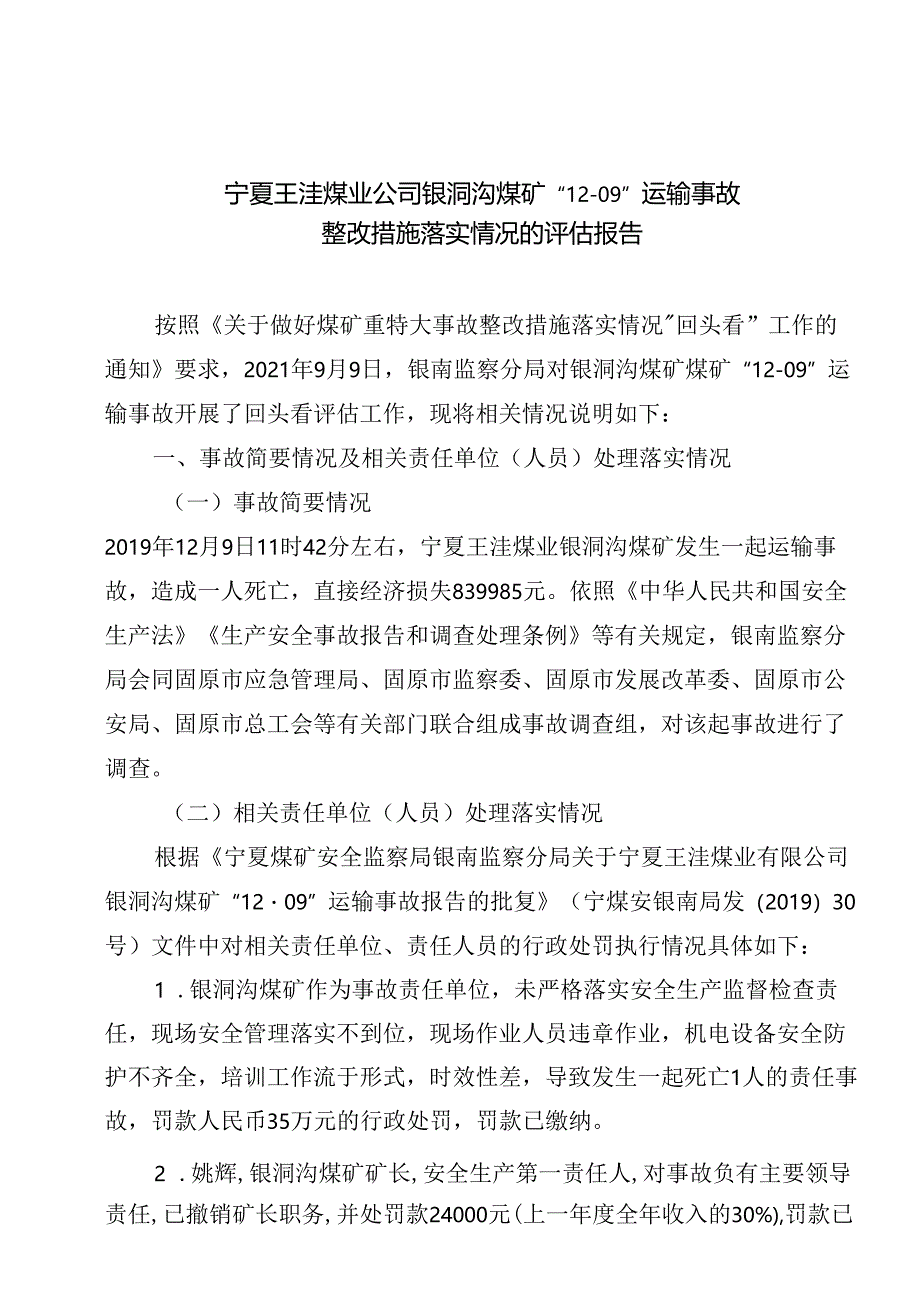 宁夏王洼煤业公司银洞沟煤矿“12-09”运输事故整改措施落实情况的评估报告

按照《关于做好煤矿重特大事故整改措施落实情况”回头看”工作的通知》要求，2021年9月9日，银南监察分局对银洞沟煤矿煤矿“12-09”运输事故开展了回头看评估工作，现将相关情况说明如下：

一、事故简要情况及相关责任单位（人员）处理落实情况

（一）事故简要情况

2019年12月9日11时42分左右，宁夏王洼煤业银洞沟煤矿发生一起运输事故，造成一人死亡，直接经济损失839985元。依照《中华人民共和国安全生产法》《生产安全事故报告和调查处理条例》等有关规定，银南监察分局会同固原市应急管理局、固原市监察委、固原市发展改革委、固原市公安局、固原市总工会等有关部门联合组成事故调查组，对该起事故进行了调查。

（二）相关责任单位（人员）处理落实情况

根据《宁夏煤矿安全监察局银南监察分局关于宁夏王洼煤业有限公司银洞沟煤矿“12·09”运输事故报告的批复》（宁煤安银南局发（2019）30号）文件中对相关责任单位、责任人员的行政处罚执行情况具体如下：

1．银洞沟煤矿作为事故责任单位，未严格落实安全生产监督检查责任，现场安全管理落实不到位，现场作业人员违章作业，机电设备安全防护不齐全，培训工作流于形式，时效性差，导致发生一起死亡1人的责任事故，罚款人民币35万元的行政处罚，罚款已缴纳。

2．姚辉，银洞沟煤矿矿长，安全生产第一责任人，对事故负有主要领导责任，已撤销矿长职务，并处罚款24000元（上一年度全年收入的30%），罚款已